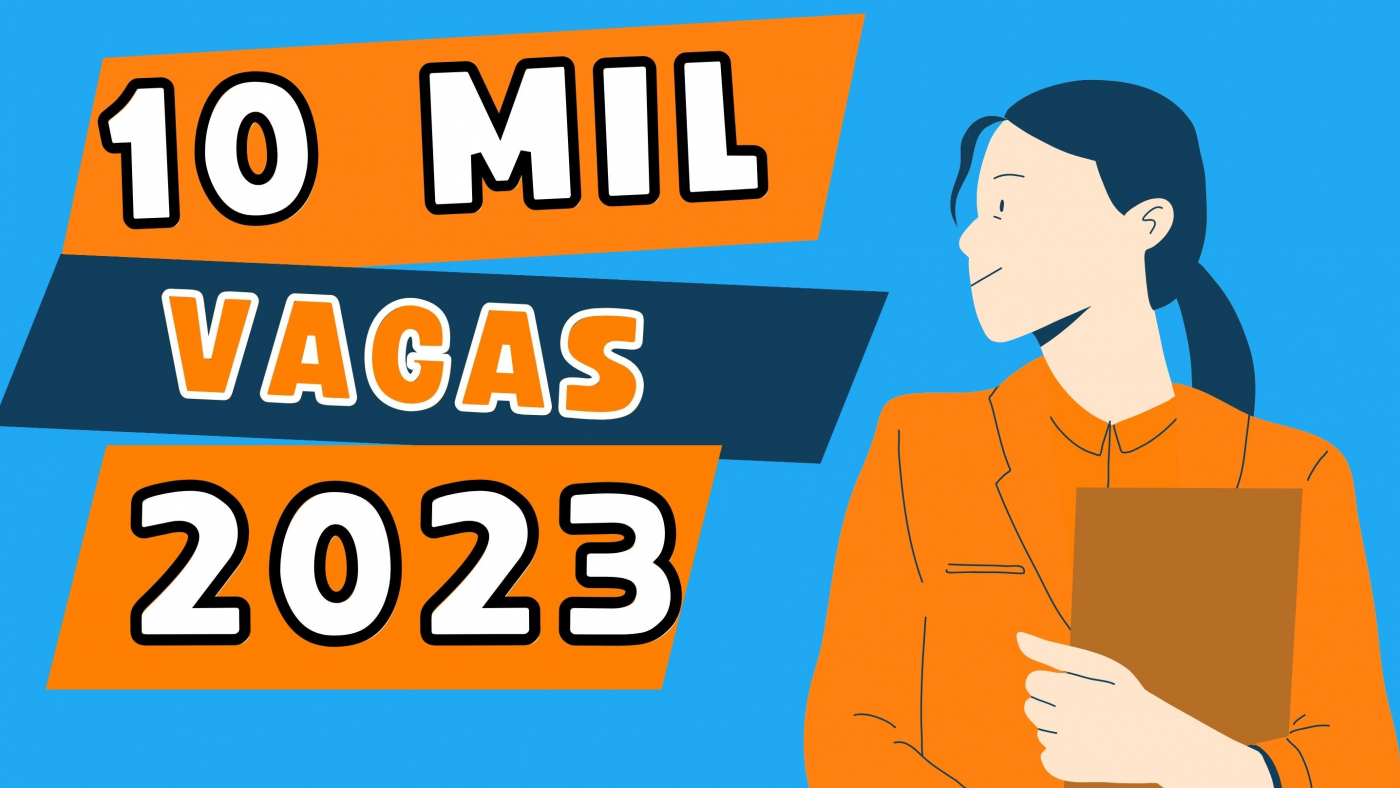 10 MIL
VAGAS
2023